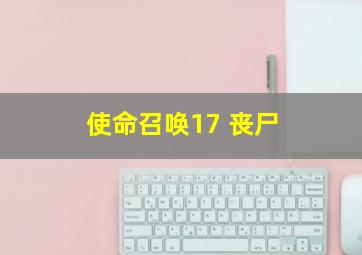 使命召唤17 丧尸